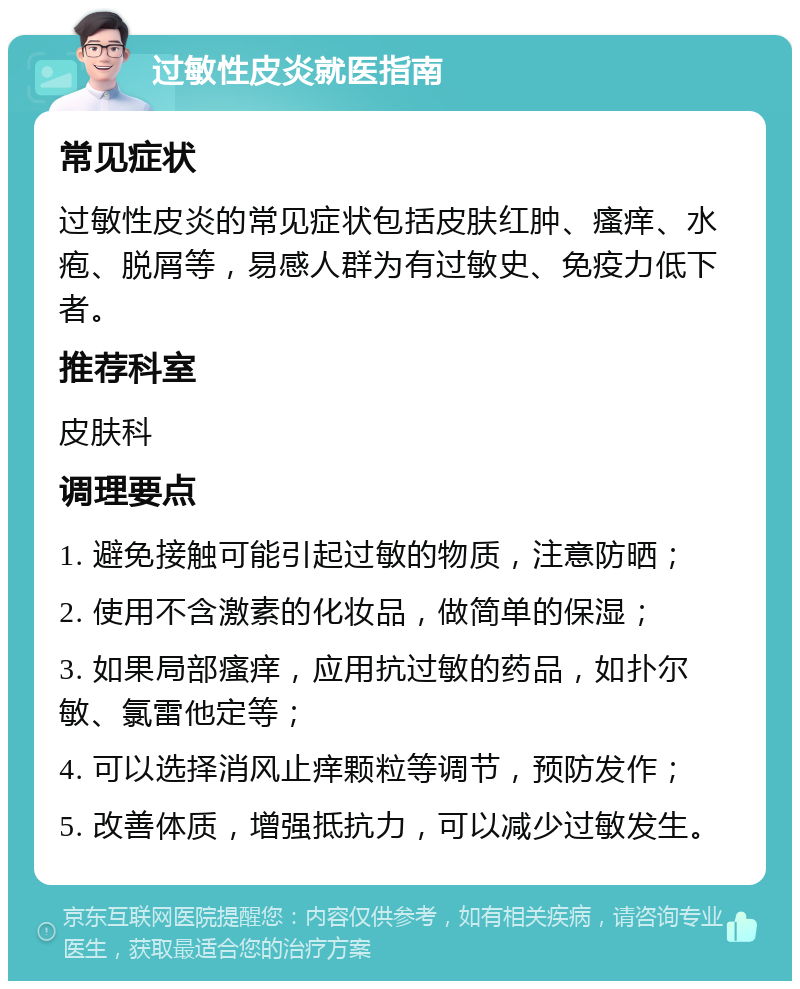 过敏性皮炎就医指南

常见症状

过敏性皮炎的常见症状包括皮肤红肿、瘙痒、水疱、脱屑等，易感人群为有过敏史、免疫力低下者。

推荐科室

皮肤科

调理要点

1. 避免接触可能引起过敏的物质，注意防晒；

2. 使用不含激素的化妆品，做简单的保湿；

3. 如果局部瘙痒，应用抗过敏的药品，如扑尔敏、氯雷他定等；

4. 可以选择消风止痒颗粒等调节，预防发作；

5. 改善体质，增强抵抗力，可以减少过敏发生。

京东互联网医院提醒您：内容仅供参考，如有相关疾病，请咨询专业医生，获取最适合您的治疗方案